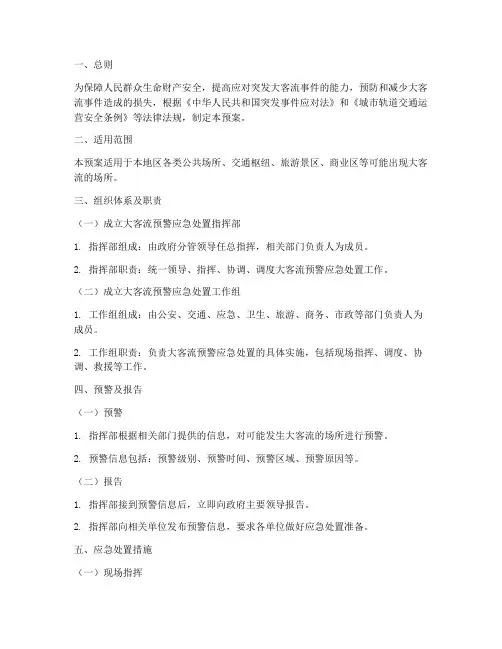 一、总则

为保障人民群众生命财产安全，提高应对突发大客流事件的能力，预防和减少大客流事件造成的损失，根据《中华人民共和国突发事件应对法》和《城市轨道交通运营安全条例》等法律法规，制定本预案。

二、适用范围

本预案适用于本地区各类公共场所、交通枢纽、旅游景区、商业区等可能出现大客流的场所。

三、组织体系及职责

（一）成立大客流预警应急处置指挥部

1. 指挥部组成：由政府分管领导任总指挥，相关部门负责人为成员。

2. 指挥部职责：统一领导、指挥、协调、调度大客流预警应急处置工作。

（二）成立大客流预警应急处置工作组

1. 工作组组成：由公安、交通、应急、卫生、旅游、商务、市政等部门负责人为成员。

2. 工作组职责：负责大客流预警应急处置的具体实施，包括现场指挥、调度、协调、救援等工作。

四、预警及报告

（一）预警

1. 指挥部根据相关部门提供的信息，对可能发生大客流的场所进行预警。

2. 预警信息包括：预警级别、预警时间、预警区域、预警原因等。

（二）报告

1. 指挥部接到预警信息后，立即向政府主要领导报告。

2. 指挥部向相关单位发布预警信息，要求各单位做好应急处置准备。

五、应急处置措施

（一）现场指挥